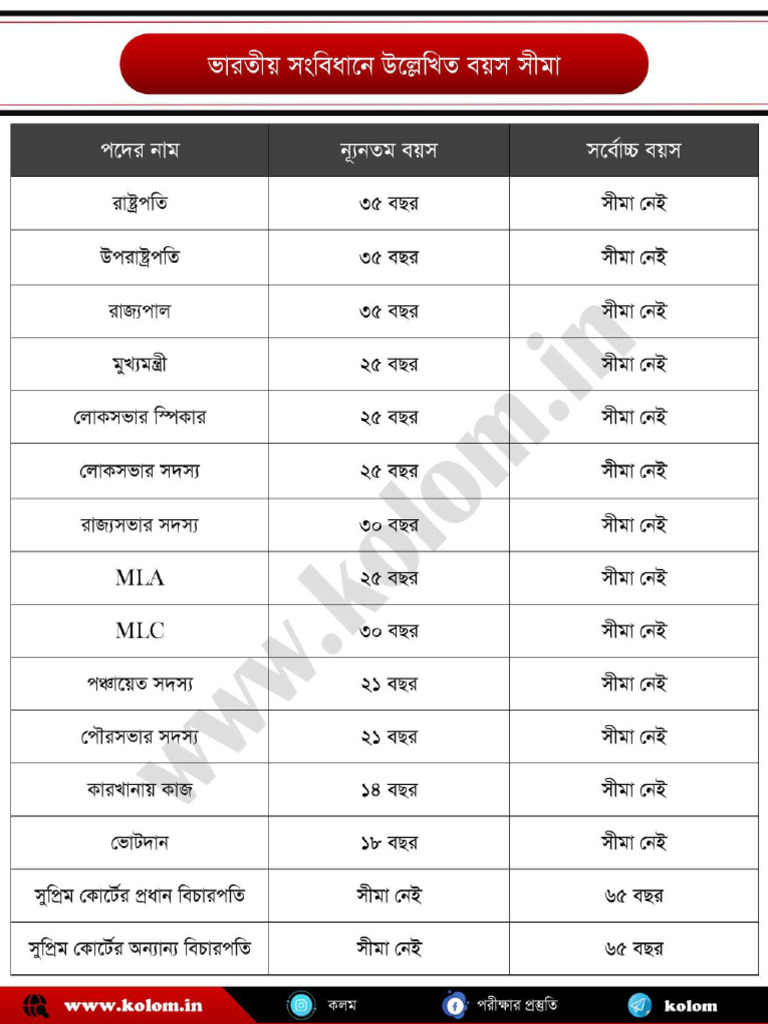 ভারতীয় সংবিধানে উল্লেখিত বয়স সীমা

| পদের নাম | ন্যূনতম বয়স | সর্বোচ্চ বয়স |
|---|---|---|
| রাষ্ট্রপতি | ৩৫ বছর | সীমা নেই |
| উপরাষ্ট্রপতি | ৩৫ বছর | সীমা নেই |
| রাজ্যপাল | ৩৫ বছর | সীমা নেই |
| মুখ্যমন্ত্রী | ২৫ বছর | সীমা নেই |
| লোকসভার স্পিকার | ২৫ বছর | সীমা নেই |
| লোকসভার সদস্য | ২৫ বছর | সীমা নেই |
| রাজ্যসভার সদস্য | ৩০ বছর | সীমা নেই |
| MLA | ২৫ বছর | সীমা নেই |
| MLC | ৩০ বছর | সীমা নেই |
| পঞ্চায়েত সদস্য | ২১ বছর | সীমা নেই |
| পৌরসভার সদস্য | ২১ বছর | সীমা নেই |
| কারখানায় কাজ | ১৪ বছর | সীমা নেই |
| ভোটদান | ১৮ বছর | সীমা নেই |
| সুপ্রিম কোর্টের প্রধান বিচারপতি | সীমা নেই | ৬৫ বছর |
| সুপ্রিম কোর্টের অন্যান্য বিচারপতি | সীমা নেই | ৬৫ বছর |

www.kolom.in

www.kolom.in   কলম   পরীক্ষার প্রস্তুতি   kolom